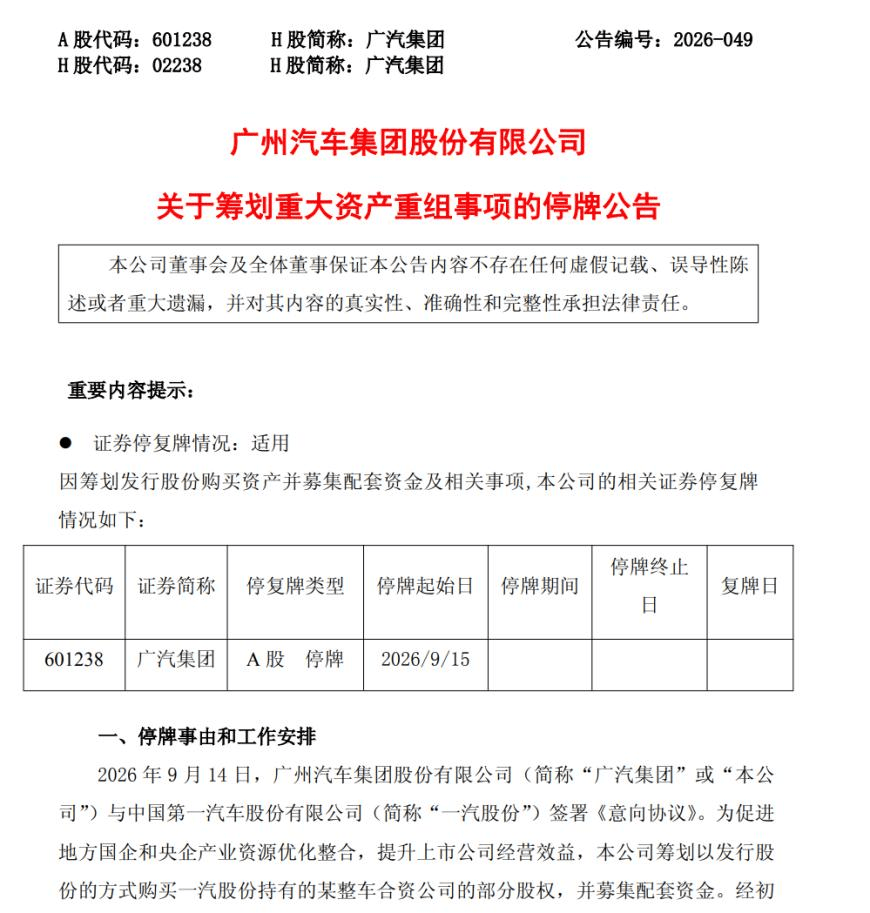 A股代码：601238　　H股简称：广汽集团　　公告编号：2026-049
H股代码：02238　　H股简称：广汽集团

广州汽车集团股份有限公司

关于筹划重大资产重组事项的停牌公告

本公司董事会及全体董事保证本公告内容不存在任何虚假记载、误导性陈述或者重大遗漏，并对其内容的真实性、准确性和完整性承担法律责任。

重要内容提示：

• 证券停复牌情况：适用

因筹划发行股份购买资产并募集配套资金及相关事项，本公司的相关证券停复牌情况如下：

| 证券代码 | 证券简称 | 停复牌类型 | 停牌起始日 | 停牌期间 | 停牌终止日 | 复牌日 |
|---|---|---|---|---|---|---|
| 601238 | 广汽集团 | A股 停牌 | 2026/9/15 |  |  |  |

一、停牌事由和工作安排

2026年9月14日，广州汽车集团股份有限公司（简称“广汽集团”或“本公司”）与中国第一汽车股份有限公司（简称“一汽股份”）签署《意向协议》。为促进地方国企和央企产业资源优化整合，提升上市公司经营效益，本公司筹划以发行股份的方式购买一汽股份持有的某整车合资公司的部分股权，并募集配套资金。经初